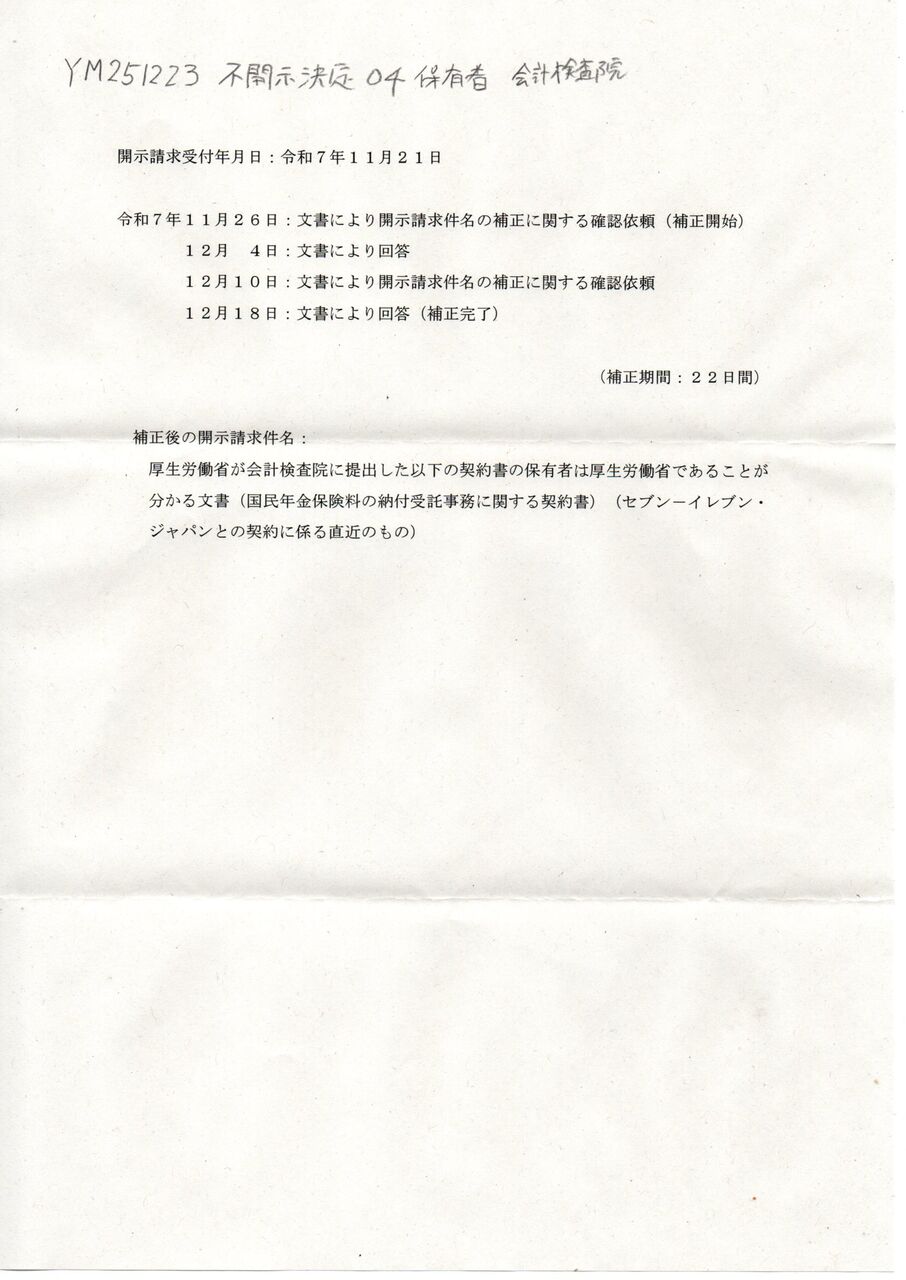 YM251223 不開示決定 04 保有者 会計検査院

開示請求受付年月日：令和７年１１月２１日

令和７年１１月２６日：文書により開示請求件名の補正に関する確認依頼（補正開始）
１２月 ４日：文書により回答
１２月１０日：文書により開示請求件名の補正に関する確認依頼
１２月１８日：文書により回答（補正完了）

（補正期間：２２日間）

補正後の開示請求件名：

厚生労働省が会計検査院に提出した以下の契約書の保有者は厚生労働省であることが分かる文書（国民年金保険料の納付受託事務に関する契約書）（セブン－イレブン・ジャパンとの契約に係る直近のもの）